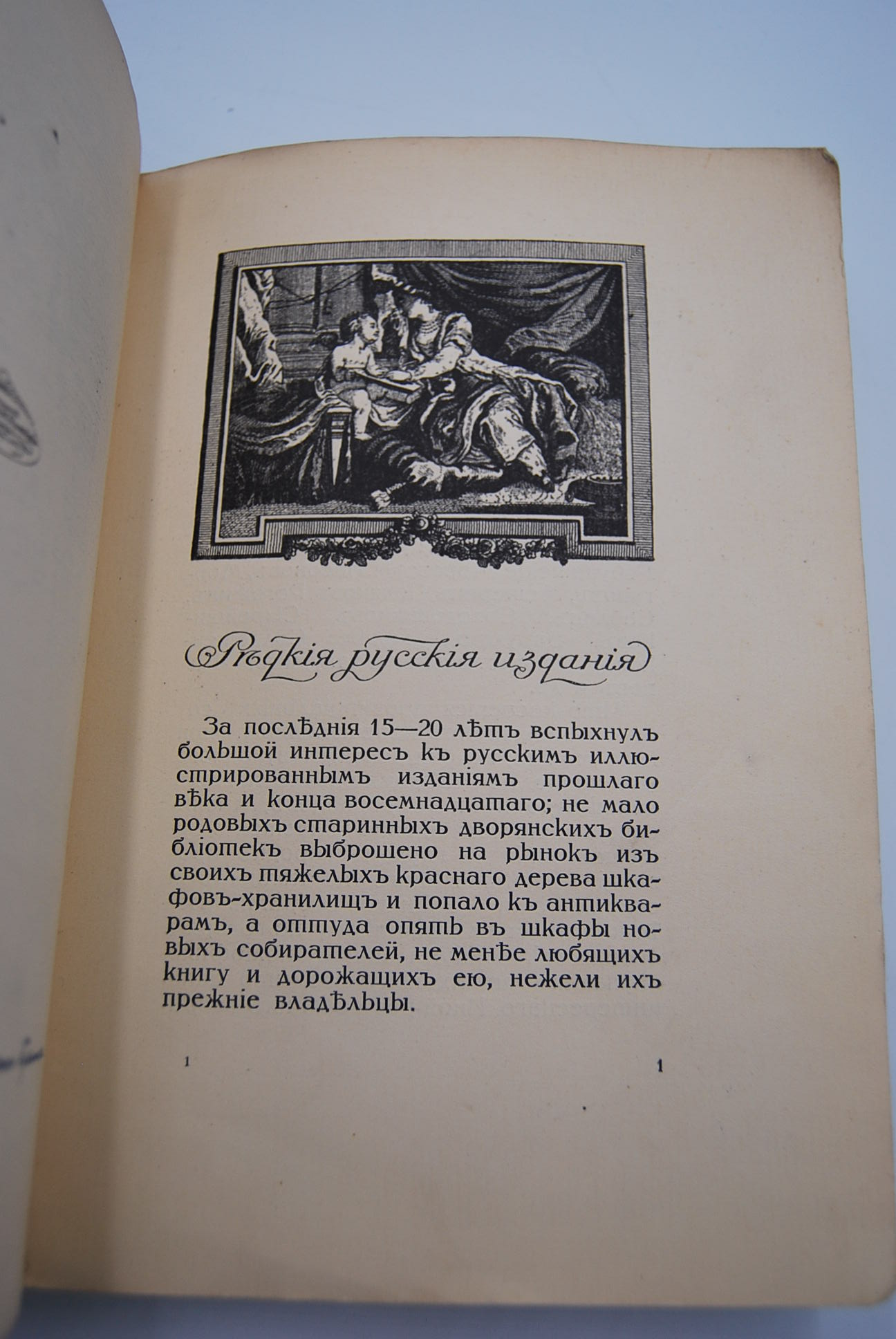 Рѣдкія русскія изданія

За послѣднія 15—20 лѣтъ вспыхнулъ большой интересъ къ русскимъ иллюстрированнымъ изданіямъ прошлаго вѣка и конца восемнадцатаго; не мало родовыхъ старинныхъ дворянскихъ библіотекъ выброшено на рынокъ изъ своихъ тяжелыхъ краснаго дерева шкафовъ-хранилищъ и попало къ антикварамъ, а оттуда опять въ шкафы новыхъ собирателей, не менѣе любящихъ книгу и дорожащихъ ею, нежели ихъ прежніе владѣльцы.

1 1